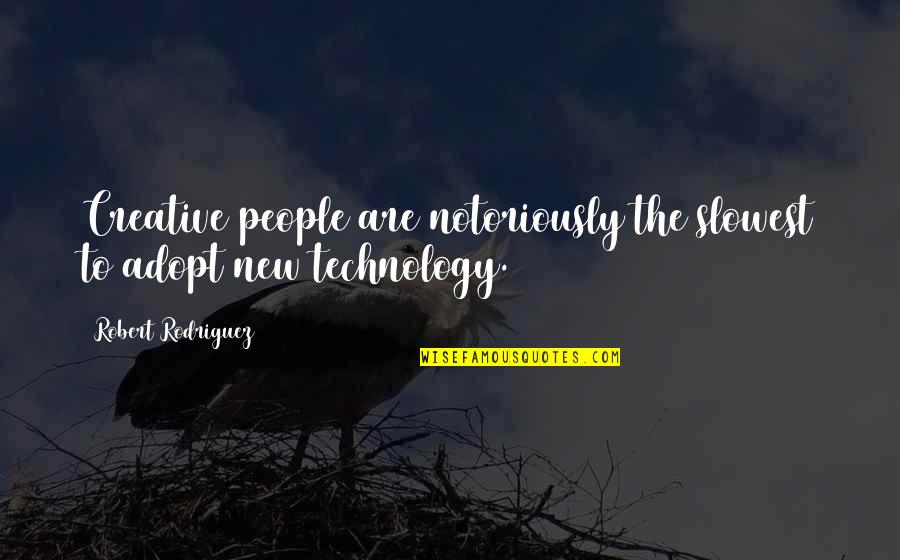 Creative people are notoriously the slowest to adopt new technology.

Robert Rodriguez

WISEFAMOUSQUOTES.COM